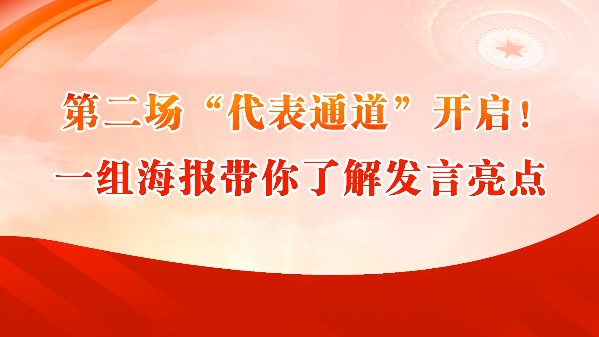 第二场“代表通道”开启！
一组海报带你了解发言亮点